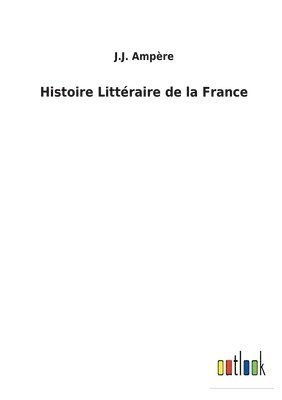 J.J. Ampère

Histoire Littéraire de la France

outlook